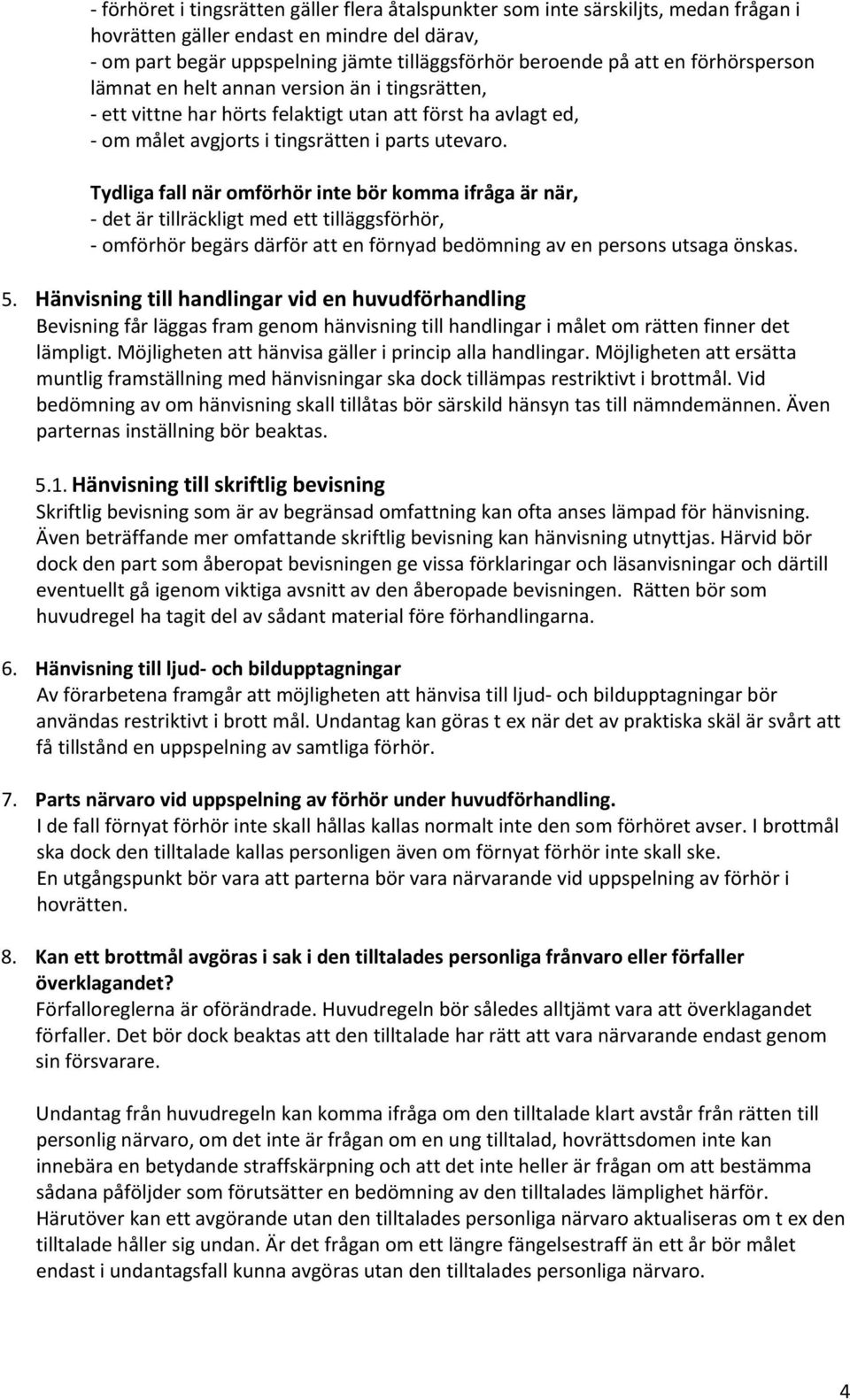 - förhöret i tingsrätten gäller flera åtalspunkter som inte särskiljts, medan frågan i hovrätten gäller endast en mindre del därav,
- om part begär uppspelning jämte tilläggsförhör beroende på att en förhörsperson lämnat en helt annan version än i tingsrätten,
- ett vittne har hörts felaktigt utan att först ha avlagt ed,
- om målet avgjorts i tingsrätten i parts utevaro.

Tydliga fall när omförhör inte bör komma ifråga är när,
- det är tillräckligt med ett tilläggsförhör,
- omförhör begärs därför att en förnyad bedömning av en persons utsaga önskas.

5. Hänvisning till handlingar vid en huvudförhandling
Bevisning får läggas fram genom hänvisning till handlingar i målet om rätten finner det lämpligt. Möjligheten att hänvisa gäller i princip alla handlingar. Möjligheten att ersätta muntlig framställning med hänvisningar ska dock tillämpas restriktivt i brottmål. Vid bedömning av om hänvisning skall tillåtas bör särskild hänsyn tas till nämndemännen. Även parternas inställning bör beaktas.

5.1. Hänvisning till skriftlig bevisning
Skriftlig bevisning som är av begränsad omfattning kan ofta anses lämpad för hänvisning. Även beträffande mer omfattande skriftlig bevisning kan hänvisning utnyttjas. Härvid bör dock den part som åberopat bevisningen ge vissa förklaringar och läsanvisningar och därtill eventuellt gå igenom viktiga avsnitt av den åberopade bevisningen. Rätten bör som huvudregel ha tagit del av sådant material före förhandlingarna.

6. Hänvisning till ljud- och bildupptagningar
Av förarbetena framgår att möjligheten att hänvisa till ljud- och bildupptagningar bör användas restriktivt i brott mål. Undantag kan göras t ex när det av praktiska skäl är svårt att få tillstånd en uppspelning av samtliga förhör.

7. Parts närvaro vid uppspelning av förhör under huvudförhandling.
I de fall förnyat förhör inte skall hållas kallas normalt inte den som förhöret avser. I brottmål ska dock den tilltalade kallas personligen även om förnyat förhör inte skall ske.
En utgångspunkt bör vara att parterna bör vara närvarande vid uppspelning av förhör i hovrätten.

8. Kan ett brottmål avgöras i sak i den tilltalades personliga frånvaro eller förfaller överklagandet?
Förfalloreglerna är oförändrade. Huvudregeln bör således alltjämt vara att överklagandet förfaller. Det bör dock beaktas att den tilltalade har rätt att vara närvarande endast genom sin försvarare.

Undantag från huvudregeln kan komma ifråga om den tilltalade klart avstår från rätten till personlig närvaro, om det inte är frågan om en ung tilltalad, hovrättsdomen inte kan innebära en betydande straffskärpning och att det inte heller är frågan om att bestämma sådana påföljder som förutsätter en bedömning av den tilltalades lämplighet härför. Härutöver kan ett avgörande utan den tilltalades personliga närvaro aktualiseras om t ex den tilltalade håller sig undan. Är det frågan om ett längre fängelsestraff än ett år bör målet endast i undantagsfall kunna avgöras utan den tilltalades personliga närvaro.

4